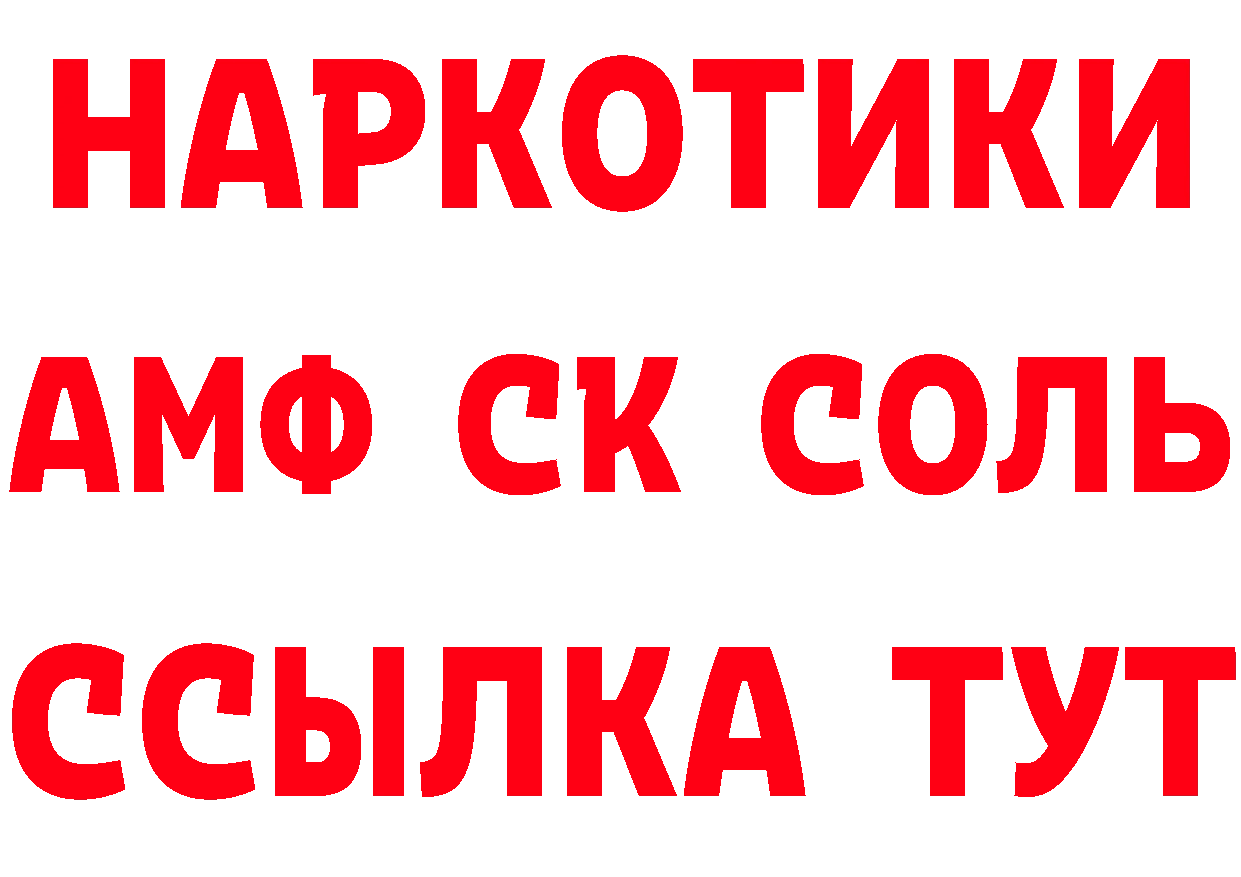 НАРКОТИКИ

АМФ СК СОЛЬ

ССЫЛКА ТУТ